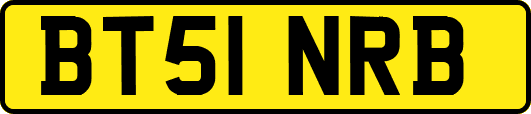 BT51 NRB